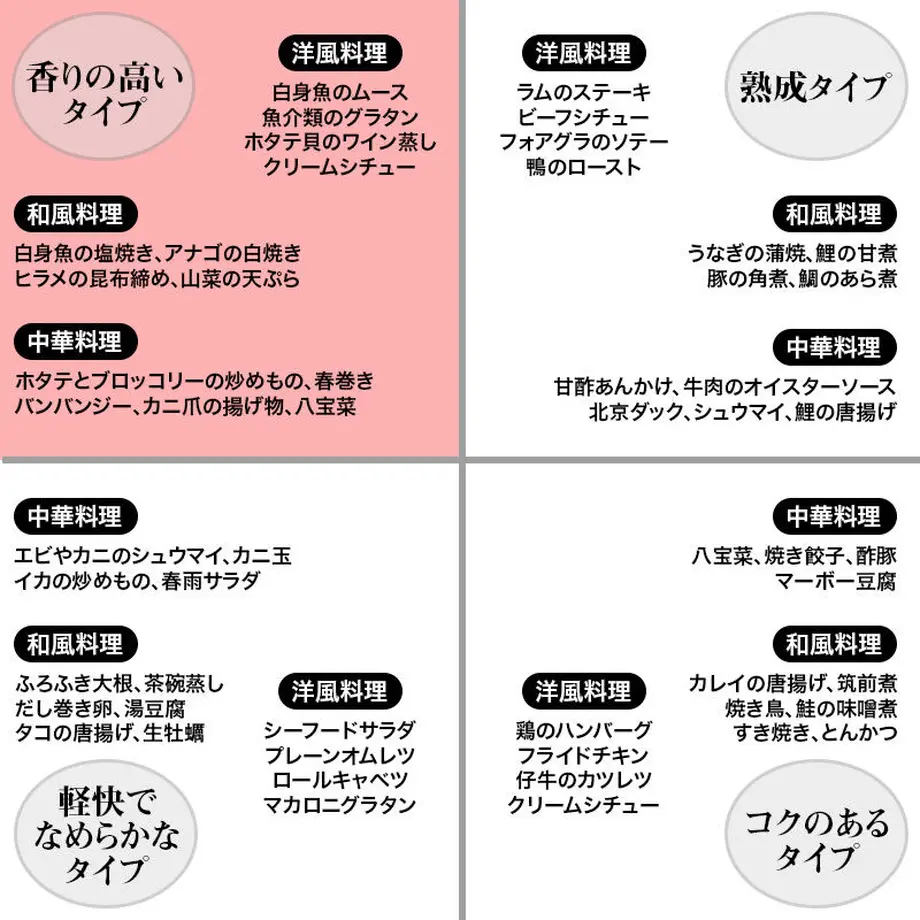 香りの高いタイプ

洋風料理
白身魚のムース
魚介類のグラタン
ホタテ貝のワイン蒸し
クリームシチュー

和風料理
白身魚の塩焼き、アナゴの白焼き
ヒラメの昆布締め、山菜の天ぷら

中華料理
ホタテとブロッコリーの炒めもの、春巻き
バンバンジー、カニ爪の揚げ物、八宝菜

洋風料理
ラムのステーキ
ビーフシチュー
フォアグラのソテー
鴨のロースト

熟成タイプ

和風料理
うなぎの蒲焼、鯉の甘煮
豚の角煮、鯛のあら煮

中華料理
甘酢あんかけ、牛肉のオイスターソース
北京ダック、シュウマイ、鯉の唐揚げ

中華料理
エビやカニのシュウマイ、カニ玉
イカの炒めもの、春雨サラダ

和風料理
ふろふき大根、茶碗蒸し
だし巻き卵、湯豆腐
タコの唐揚げ、生牡蠣

洋風料理
シーフードサラダ
プレーンオムレツ
ロールキャベツ
マカロニグラタン

軽快でなめらかなタイプ

中華料理
八宝菜、焼き餃子、酢豚
マーボー豆腐

和風料理
カレイの唐揚げ、筑前煮
焼き鳥、鮭の味噌煮
すき焼き、とんかつ

洋風料理
鶏のハンバーグ
フライドチキン
仔牛のカツレツ
クリームシチュー

コクのあるタイプ